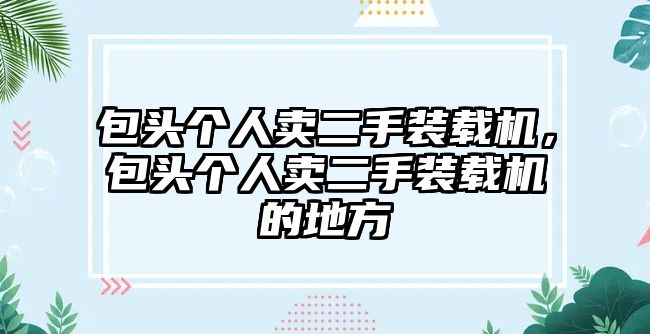 包头个人卖二手装载机，包头个人卖二手装载机的地方